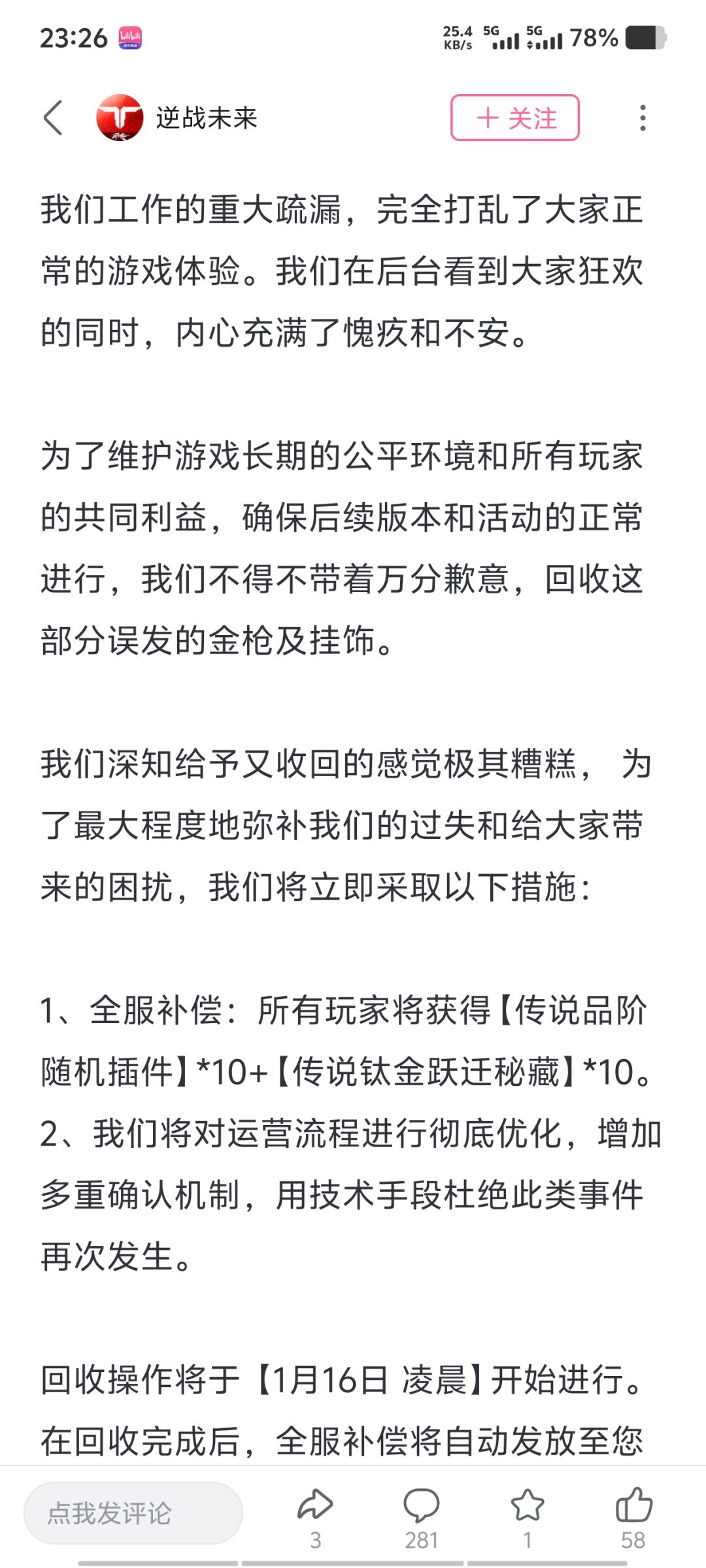 23:26 bilibili 25.4 KB/s 5G 5G 78%

逆战未来

＋ 关注

我们工作的重大疏漏，完全打乱了大家正常的游戏体验。我们在后台看到大家狂欢的同时，内心充满了愧疚和不安。

为了维护游戏长期的公平环境和所有玩家的共同利益，确保后续版本和活动的正常进行，我们不得不带着万分歉意，回收这部分误发的金枪及挂饰。

我们深知给予又收回的感觉极其糟糕， 为了最大程度地弥补我们的过失和给大家带来的困扰，我们将立即采取以下措施：

1、全服补偿：所有玩家将获得【传说品阶随机插件】*10+【传说钛金跃迁秘藏】*10。
2、我们将对运营流程进行彻底优化，增加多重确认机制，用技术手段杜绝此类事件再次发生。

回收操作将于【1月16日 凌晨】开始进行。在回收完成后，全服补偿将自动发放至您

点我发评论

3

281

1

58